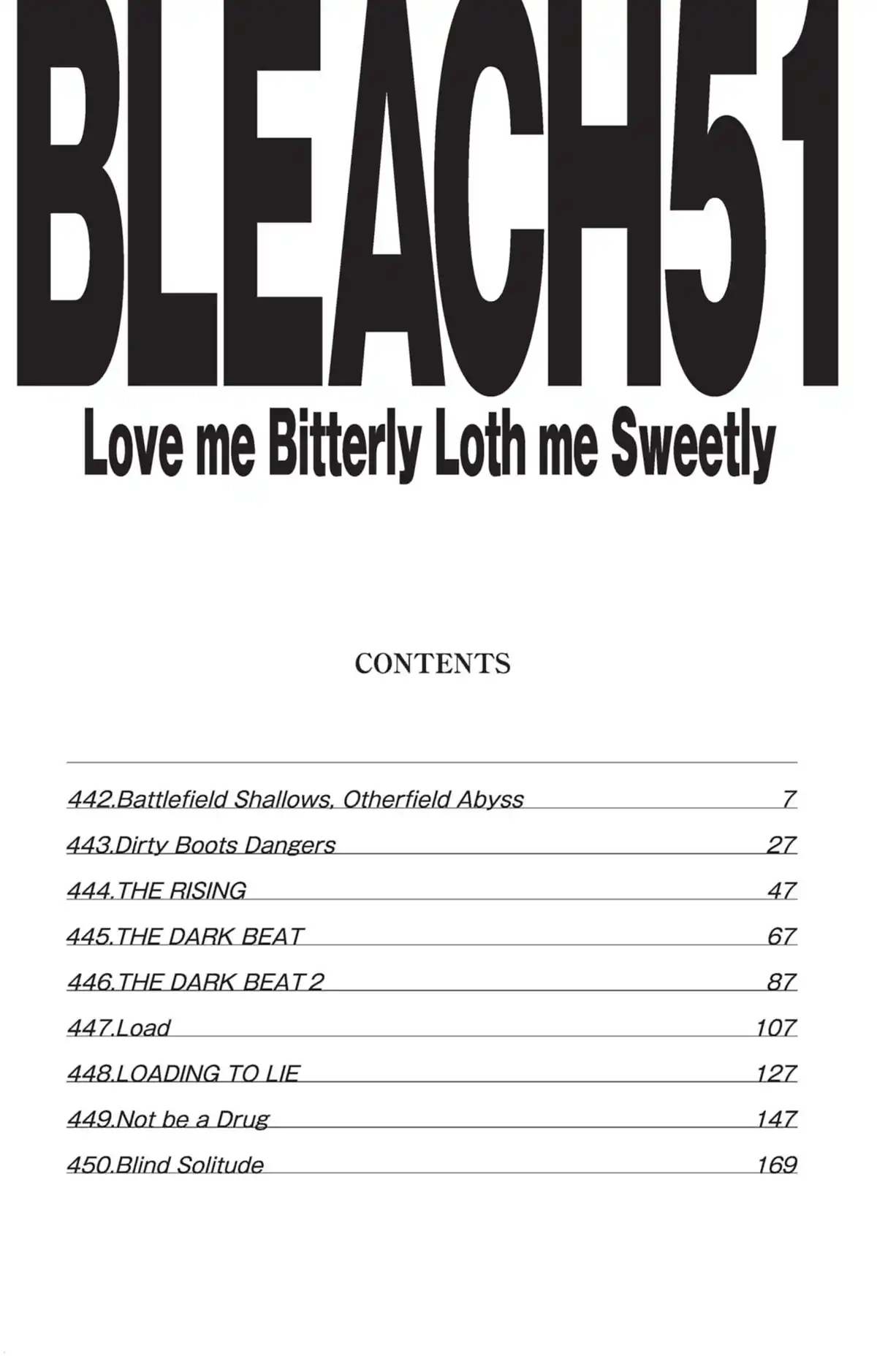 BLEACH51
Love me Bitterly Loth me Sweetly

CONTENTS

442.Battlefield Shallows, Otherfield Abyss 7
443.Dirty Boots Dangers 27
444.THE RISING 47
445.THE DARK BEAT 67
446.THE DARK BEAT 2 87
447.Load 107
448.LOADING TO LIE 127
449.Not be a Drug 147
450.Blind Solitude 169